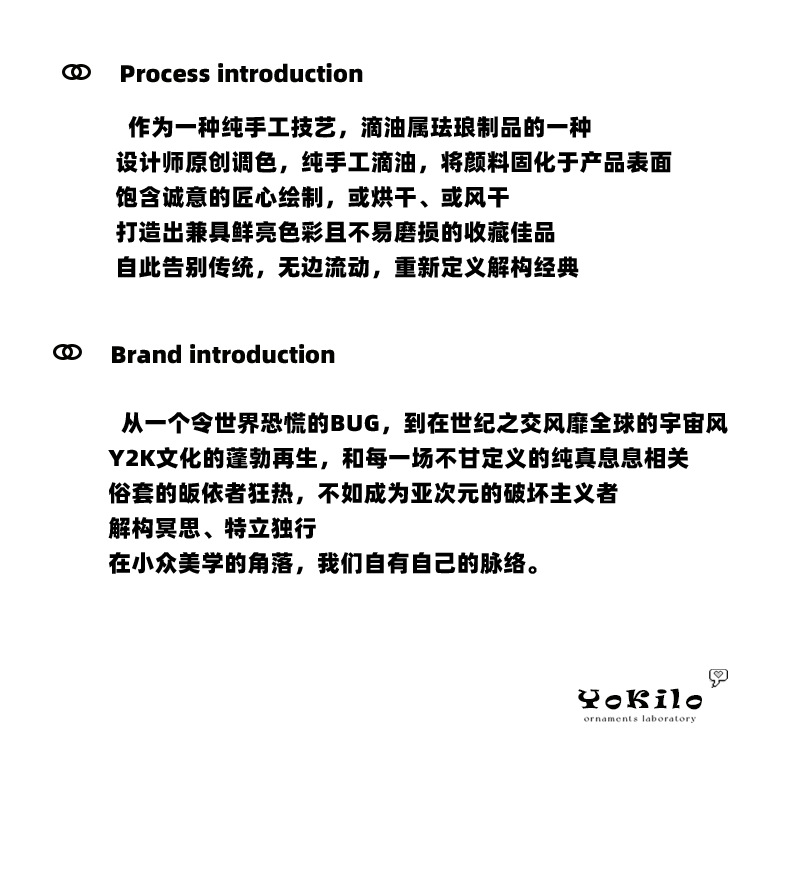 Process introduction

作为一种纯手工技艺，滴油属珐琅制品的一种
设计师原创调色，纯手工滴油，将颜料固化于产品表面
饱含诚意的匠心绘制，或烘干、或风干
打造出兼具鲜亮色彩且不易磨损的收藏佳品
自此告别传统，无边流动，重新定义解构经典

Brand introduction

从一个令世界恐慌的BUG，到在世纪之交风靡全球的宇宙风
Y2K文化的蓬勃再生，和每一场不甘定义的纯真息息相关
俗套的皈依者狂热，不如成为亚次元的破坏主义者
解构冥思、特立独行
在小众美学的角落，我们自有自己的脉络。

YoKilo
ornaments laboratory